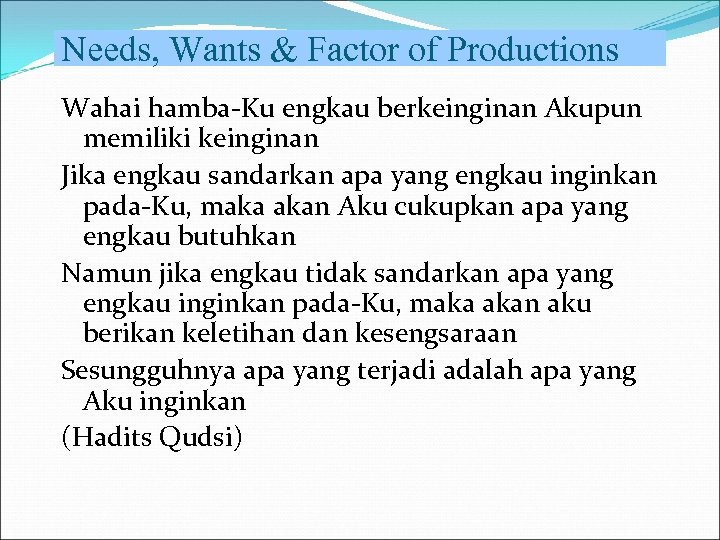 Needs, Wants & Factor of Productions

Wahai hamba-Ku engkau berkeinginan Akupun memiliki keinginan

Jika engkau sandarkan apa yang engkau inginkan pada-Ku, maka akan Aku cukupkan apa yang engkau butuhkan

Namun jika engkau tidak sandarkan apa yang engkau inginkan pada-Ku, maka akan aku berikan keletihan dan kesengsaraan

Sesungguhnya apa yang terjadi adalah apa yang Aku inginkan

(Hadits Qudsi)